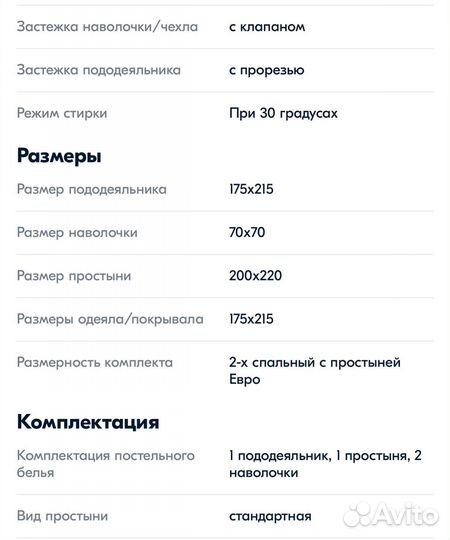 | | |
|---|---|
| Застежка наволочки/чехла | с клапаном |
| Застежка пододеяльника | с прорезью |
| Режим стирки | При 30 градусах |

Размеры

| | |
|---|---|
| Размер пододеяльника | 175x215 |
| Размер наволочки | 70x70 |
| Размер простыни | 200x220 |
| Размеры одеяла/покрывала | 175x215 |
| Размерность комплекта | 2-х спальный с простыней Евро |

Комплектация

| | |
|---|---|
| Комплектация постельного белья | 1 пододеяльник, 1 простыня, 2 наволочки |
| Вид простыни | стандартная |

Avito